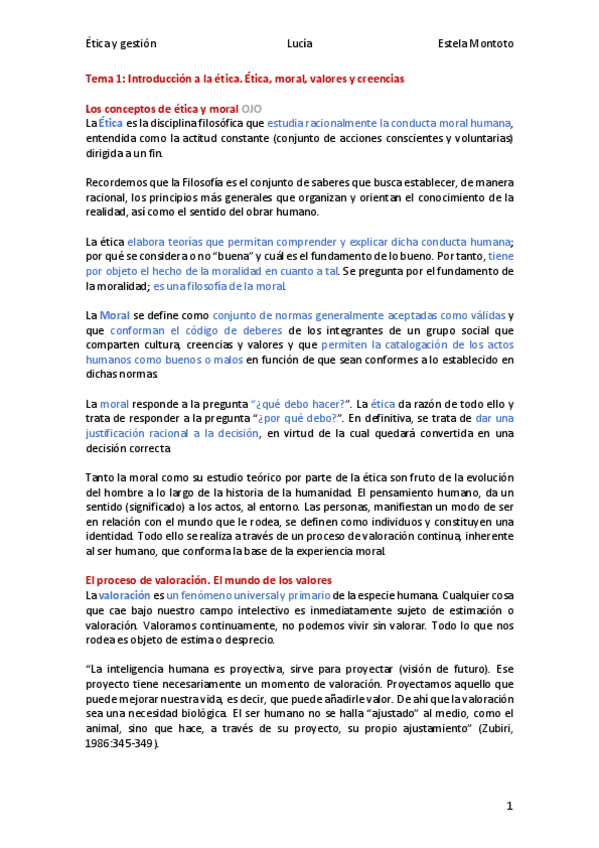 Ética y gestión Lucía Estela Montoto

Tema 1: Introducción a la ética. Ética, moral, valores y creencias

Los conceptos de ética y moral OJO
La Ética es la disciplina filosófica que estudia racionalmente la conducta moral humana, entendida como la actitud constante (conjunto de acciones conscientes y voluntarias) dirigida a un fin.

Recordemos que la Filosofía es el conjunto de saberes que busca establecer, de manera racional, los principios más generales que organizan y orientan el conocimiento de la realidad, así como el sentido del obrar humano.

La ética elabora teorías que permitan comprender y explicar dicha conducta humana; por qué se considera o no "buena" y cuál es el fundamento de lo bueno. Por tanto, tiene por objeto el hecho de la moralidad en cuanto a tal. Se pregunta por el fundamento de la moralidad; es una filosofía de la moral.

La Moral se define como conjunto de normas generalmente aceptadas como válidas y que conforman el código de deberes de los integrantes de un grupo social que comparten cultura, creencias y valores y que permiten la catalogación de los actos humanos como buenos o malos en función de que sean conformes a lo establecido en dichas normas.

La moral responde a la pregunta "¿qué debo hacer?". La ética da razón de todo ello y trata de responder a la pregunta "¿por qué debo?". En definitiva, se trata de dar una justificación racional a la decisión, en virtud de la cual quedará convertida en una decisión correcta.

Tanto la moral como su estudio teórico por parte de la ética son fruto de la evolución del hombre a lo largo de la historia de la humanidad. El pensamiento humano, da un sentido (significado) a los actos, al entorno. Las personas, manifiestan un modo de ser en relación con el mundo que le rodea, se definen como individuos y constituyen una identidad. Todo ello se realiza a través de un proceso de valoración continua, inherente al ser humano, que conforma la base de la experiencia moral.

El proceso de valoración. El mundo de los valores
La valoración es un fenómeno universal y primario de la especie humana. Cualquier cosa que cae bajo nuestro campo intelectivo es inmediatamente sujeto de estimación o valoración. Valoramos continuamente, no podemos vivir sin valorar. Todo lo que nos rodea es objeto de estima o desprecio.

"La inteligencia humana es proyectiva, sirve para proyectar (visión de futuro). Ese proyecto tiene necesariamente un momento de valoración. Proyectamos aquello que puede mejorar nuestra vida, es decir, que puede añadirle valor. De ahí que la valoración sea una necesidad biológica. El ser humano no se halla "ajustado" al medio, como el animal, sino que hace, a través de su proyecto, su propio ajustamiento" (Zubiri, 1986:345-349).

1